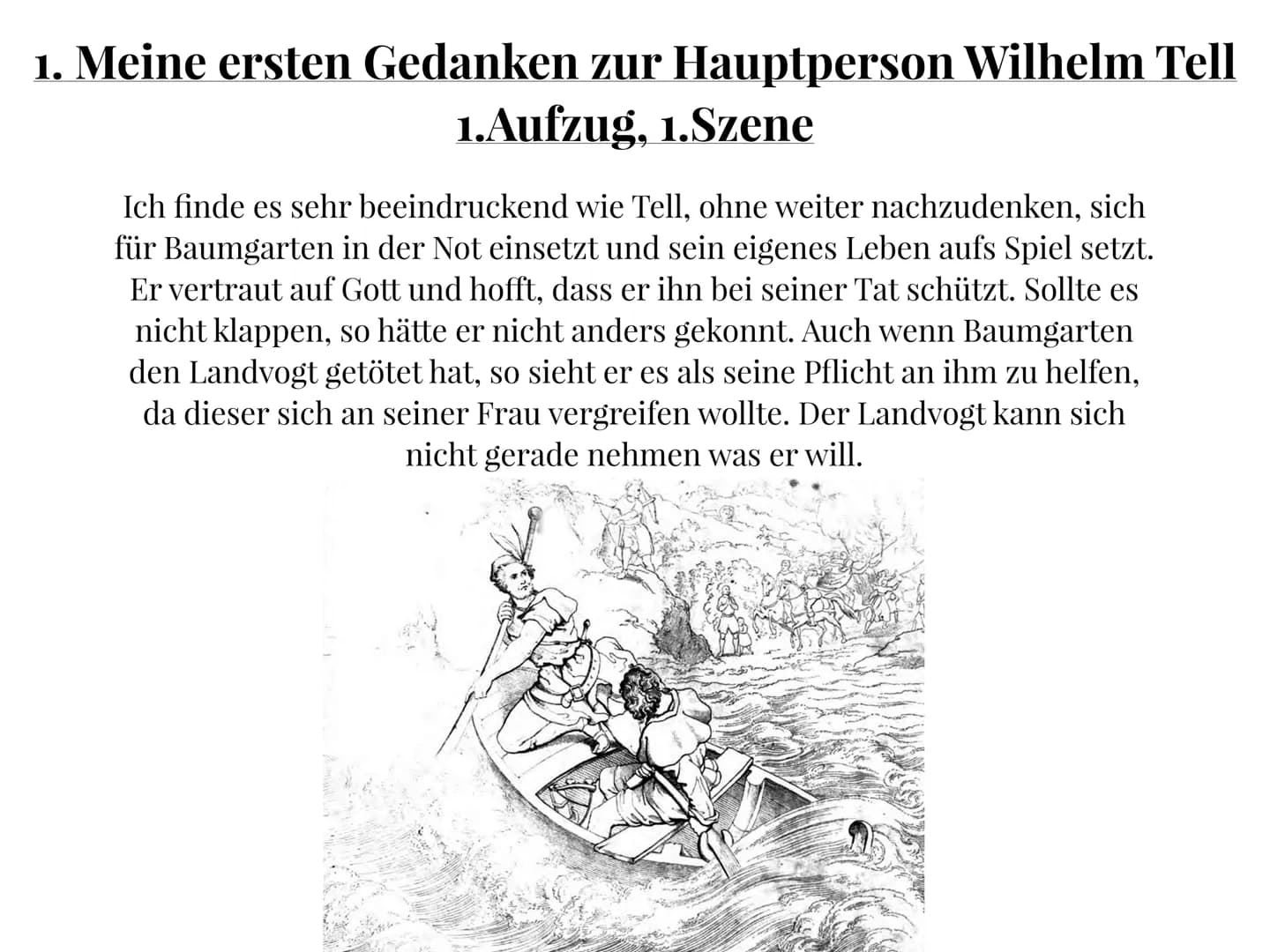 1. Meine ersten Gedanken zur Hauptperson Wilhelm Tell
1.Aufzug, 1.Szene

Ich finde es sehr beeindruckend wie Tell, ohne weiter nachzudenken, sich für Baumgarten in der Not einsetzt und sein eigenes Leben aufs Spiel setzt. Er vertraut auf Gott und hofft, dass er ihn bei seiner Tat schützt. Sollte es nicht klappen, so hätte er nicht anders gekonnt. Auch wenn Baumgarten den Landvogt getötet hat, so sieht er es als seine Pflicht an ihm zu helfen, da dieser sich an seiner Frau vergreifen wollte. Der Landvogt kann sich nicht gerade nehmen was er will.